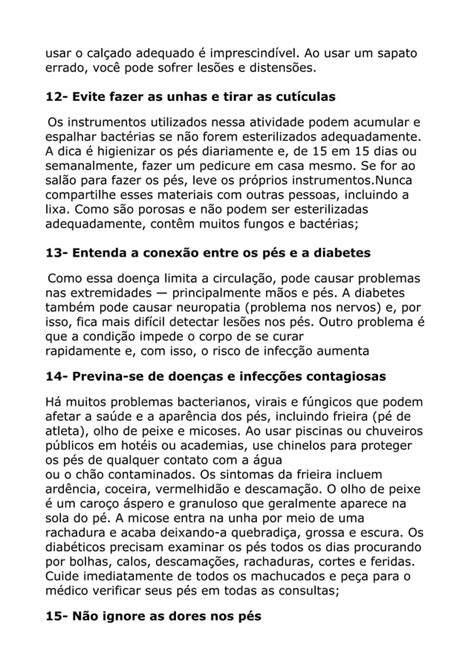 usar o calçado adequado é imprescindível. Ao usar um sapato errado, você pode sofrer lesões e distensões.

12- Evite fazer as unhas e tirar as cutículas

Os instrumentos utilizados nessa atividade podem acumular e espalhar bactérias se não forem esterilizados adequadamente. A dica é higienizar os pés diariamente e, de 15 em 15 dias ou semanalmente, fazer um pedicure em casa mesmo. Se for ao salão para fazer os pés, leve os próprios instrumentos.Nunca compartilhe esses materiais com outras pessoas, incluindo a lixa. Como são porosas e não podem ser esterilizadas adequadamente, contêm muitos fungos e bactérias;

13- Entenda a conexão entre os pés e a diabetes

Como essa doença limita a circulação, pode causar problemas nas extremidades — principalmente mãos e pés. A diabetes também pode causar neuropatia (problema nos nervos) e, por isso, fica mais difícil detectar lesões nos pés. Outro problema é que a condição impede o corpo de se curar rapidamente e, com isso, o risco de infecção aumenta

14- Previna-se de doenças e infecções contagiosas

Há muitos problemas bacterianos, virais e fúngicos que podem afetar a saúde e a aparência dos pés, incluindo frieira (pé de atleta), olho de peixe e micoses. Ao usar piscinas ou chuveiros públicos em hotéis ou academias, use chinelos para proteger os pés de qualquer contato com a água ou o chão contaminados. Os sintomas da frieira incluem ardência, coceira, vermelhidão e descamação. O olho de peixe é um caroço áspero e granuloso que geralmente aparece na sola do pé. A micose entra na unha por meio de uma rachadura e acaba deixando-a quebradiça, grossa e escura. Os diabéticos precisam examinar os pés todos os dias procurando por bolhas, calos, descamações, rachaduras, cortes e feridas. Cuide imediatamente de todos os machucados e peça para o médico verificar seus pés em todas as consultas;

15- Não ignore as dores nos pés